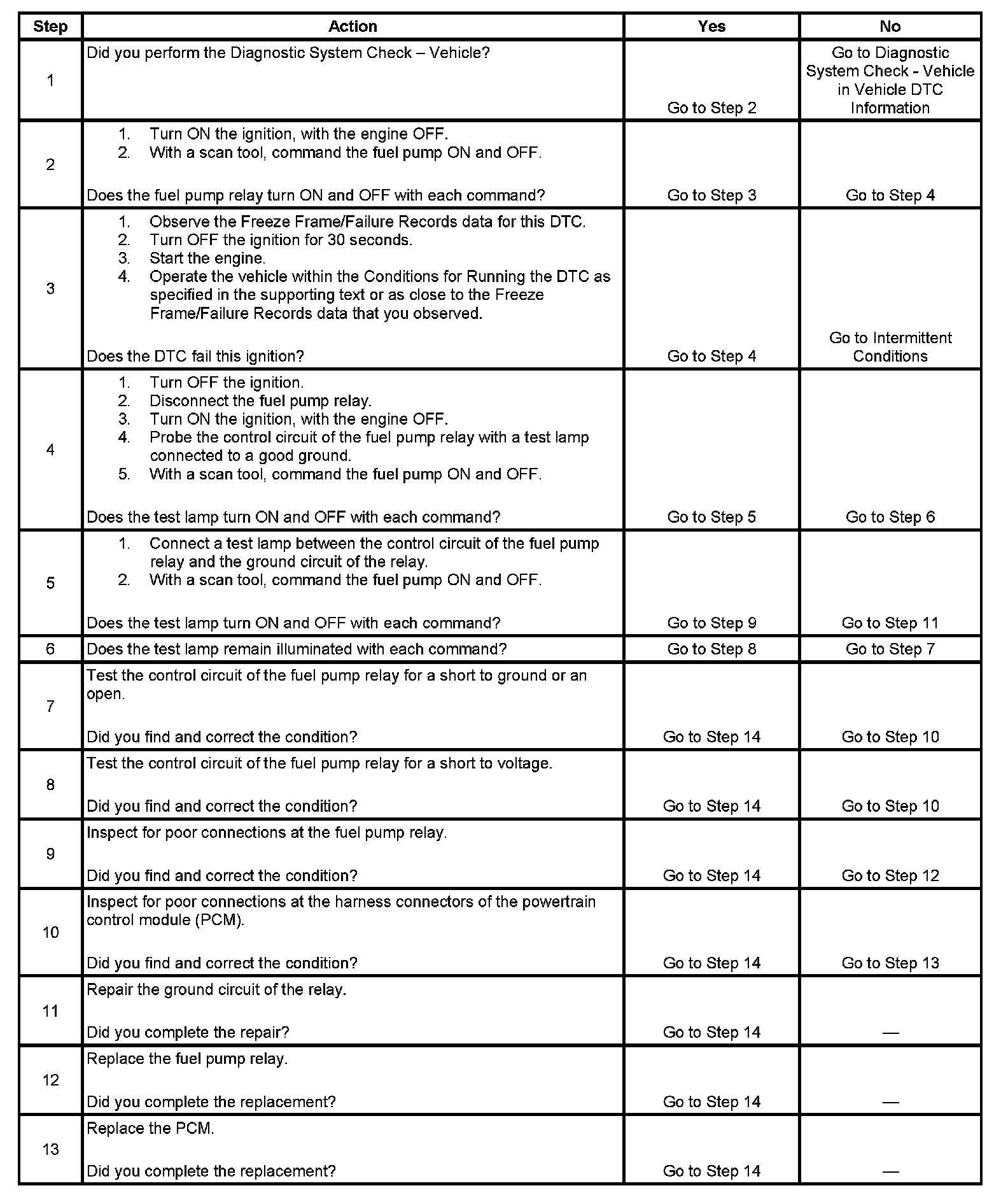 | Step | Action | Yes | No |
|---|---|---|---|
| 1 | Did you perform the Diagnostic System Check – Vehicle? | Go to Step 2 | Go to Diagnostic System Check - Vehicle in Vehicle DTC Information |
| 2 | 1. Turn ON the ignition, with the engine OFF. 2. With a scan tool, command the fuel pump ON and OFF. Does the fuel pump relay turn ON and OFF with each command? | Go to Step 3 | Go to Step 4 |
| 3 | 1. Observe the Freeze Frame/Failure Records data for this DTC. 2. Turn OFF the ignition for 30 seconds. 3. Start the engine. 4. Operate the vehicle within the Conditions for Running the DTC as specified in the supporting text or as close to the Freeze Frame/Failure Records data that you observed. Does the DTC fail this ignition? | Go to Step 4 | Go to Intermittent Conditions |
| 4 | 1. Turn OFF the ignition. 2. Disconnect the fuel pump relay. 3. Turn ON the ignition, with the engine OFF. 4. Probe the control circuit of the fuel pump relay with a test lamp connected to a good ground. 5. With a scan tool, command the fuel pump ON and OFF. Does the test lamp turn ON and OFF with each command? | Go to Step 5 | Go to Step 6 |
| 5 | 1. Connect a test lamp between the control circuit of the fuel pump relay and the ground circuit of the relay. 2. With a scan tool, command the fuel pump ON and OFF. Does the test lamp turn ON and OFF with each command? | Go to Step 9 | Go to Step 11 |
| 6 | Does the test lamp remain illuminated with each command? | Go to Step 8 | Go to Step 7 |
| 7 | Test the control circuit of the fuel pump relay for a short to ground or an open. Did you find and correct the condition? | Go to Step 14 | Go to Step 10 |
| 8 | Test the control circuit of the fuel pump relay for a short to voltage. Did you find and correct the condition? | Go to Step 14 | Go to Step 10 |
| 9 | Inspect for poor connections at the fuel pump relay. Did you find and correct the condition? | Go to Step 14 | Go to Step 12 |
| 10 | Inspect for poor connections at the harness connectors of the powertrain control module (PCM). Did you find and correct the condition? | Go to Step 14 | Go to Step 13 |
| 11 | Repair the ground circuit of the relay. Did you complete the repair? | Go to Step 14 | — |
| 12 | Replace the fuel pump relay. Did you complete the replacement? | Go to Step 14 | — |
| 13 | Replace the PCM. Did you complete the replacement? | Go to Step 14 | — |